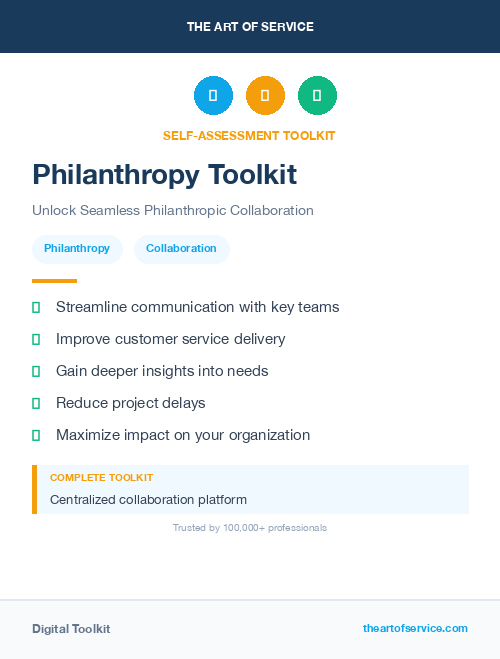 THE ART OF SERVICE

SELF-ASSESSMENT TOOLKIT

Philanthropy Toolkit

Unlock Seamless Philanthropic Collaboration

Philanthropy

Collaboration

Streamline communication with key teams

Improve customer service delivery

Gain deeper insights into needs

Reduce project delays

Maximize impact on your organization

COMPLETE TOOLKIT

Centralized collaboration platform

Trusted by 100,000+ professionals

Digital Toolkit

theartofservice.com